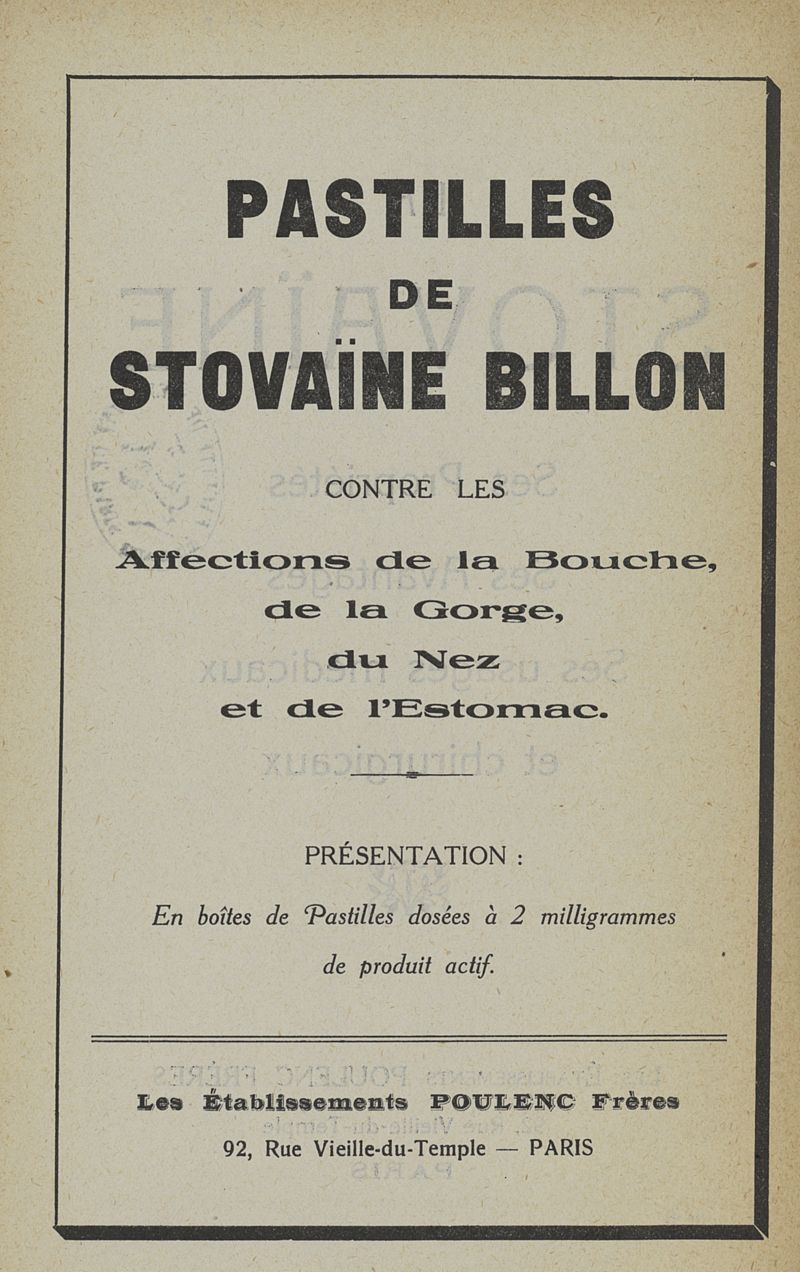 PASTILLES
DE
STOVAÏNE BILLON

CONTRE LES

Affections de la Bouche,
de la Gorge,
du Nez
et de l'Estomac.

PRÉSENTATION :

En boîtes de Pastilles dosées à 2 milligrammes de produit actif.

Les Établissements POULENC Frères
92, Rue Vieille-du-Temple — PARIS